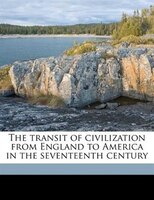 The transit of civilization from England to America in the seventeenth century